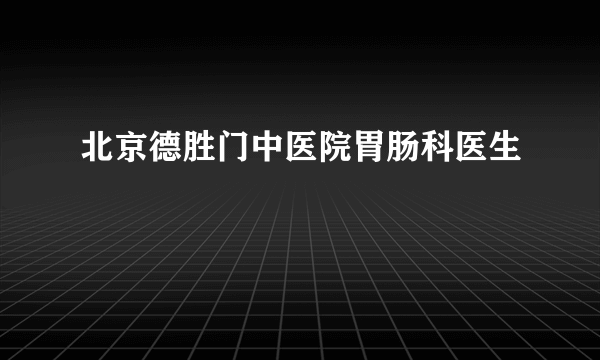 北京德胜门中医院胃肠科医生